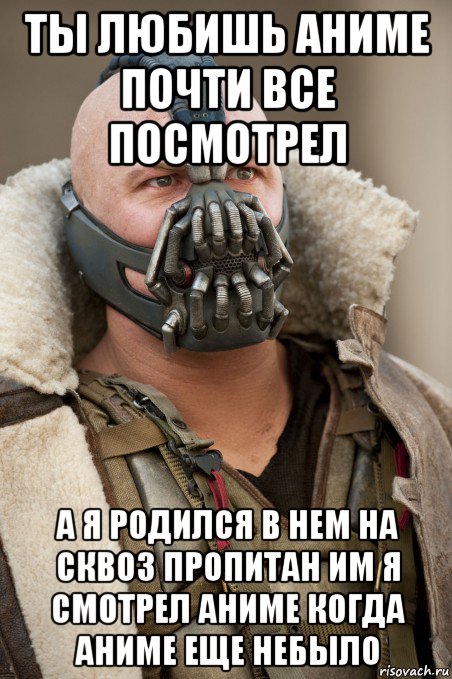 ТЫ ЛЮБИШЬ АНИМЕ ПОЧТИ ВСЕ ПОСМОТРЕЛ

А Я РОДИЛСЯ В НЕМ НА СКВОЗ ПРОПИТАН ИМ Я СМОТРЕЛ АНИМЕ КОГДА АНИМЕ ЕЩЕ НЕБЫЛО

risovach.ru